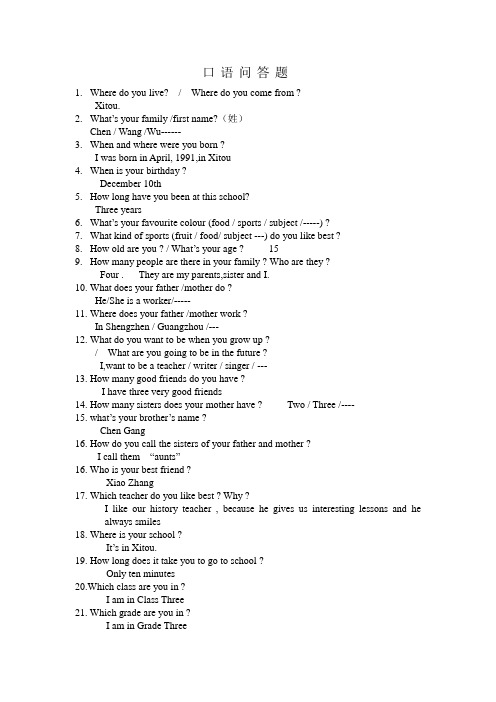 口 语 问 答 题

1. Where do you live? / Where do you come from ?
Xitou.
2. What's your family /first name?（姓）
Chen / Wang /Wu------
3. When and where were you born ?
I was born in April, 1991,in Xitou
4. When is your birthday ?
December 10th
5. How long have you been at this school?
Three years
6. What's your favourite colour (food / sports / subject /-----) ?
7. What kind of sports (fruit / food/ subject ---) do you like best ?
8. How old are you ? / What's your age ? 15
9. How many people are there in your family ? Who are they ?
Four . They are my parents,sister and I.
10. What does your father /mother do ?
He/She is a worker/-----
11. Where does your father /mother work ?
In Shengzhen / Guangzhou /---
12. What do you want to be when you grow up ? / What are you going to be in the future ?
I,want to be a teacher / writer / singer / ---
13. How many good friends do you have ?
I have three very good friends
14. How many sisters does your mother have ? Two / Three /----
15. what's your brother's name ?
Chen Gang
16. How do you call the sisters of your father and mother ?
I call them "aunts"
16. Who is your best friend ?
Xiao Zhang
17. Which teacher do you like best ? Why ?
I like our history teacher , because he gives us interesting lessons and he always smiles
18. Where is your school ?
It's in Xitou.
19. How long does it take you to go to school ?
Only ten minutes
20.Which class are you in ?
I am in Class Three
21. Which grade are you in ?
I am in Grade Three